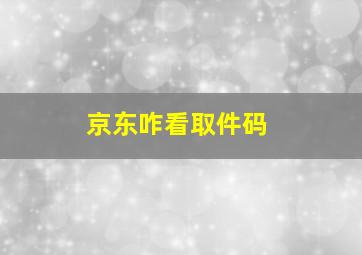 京东咋看取件码